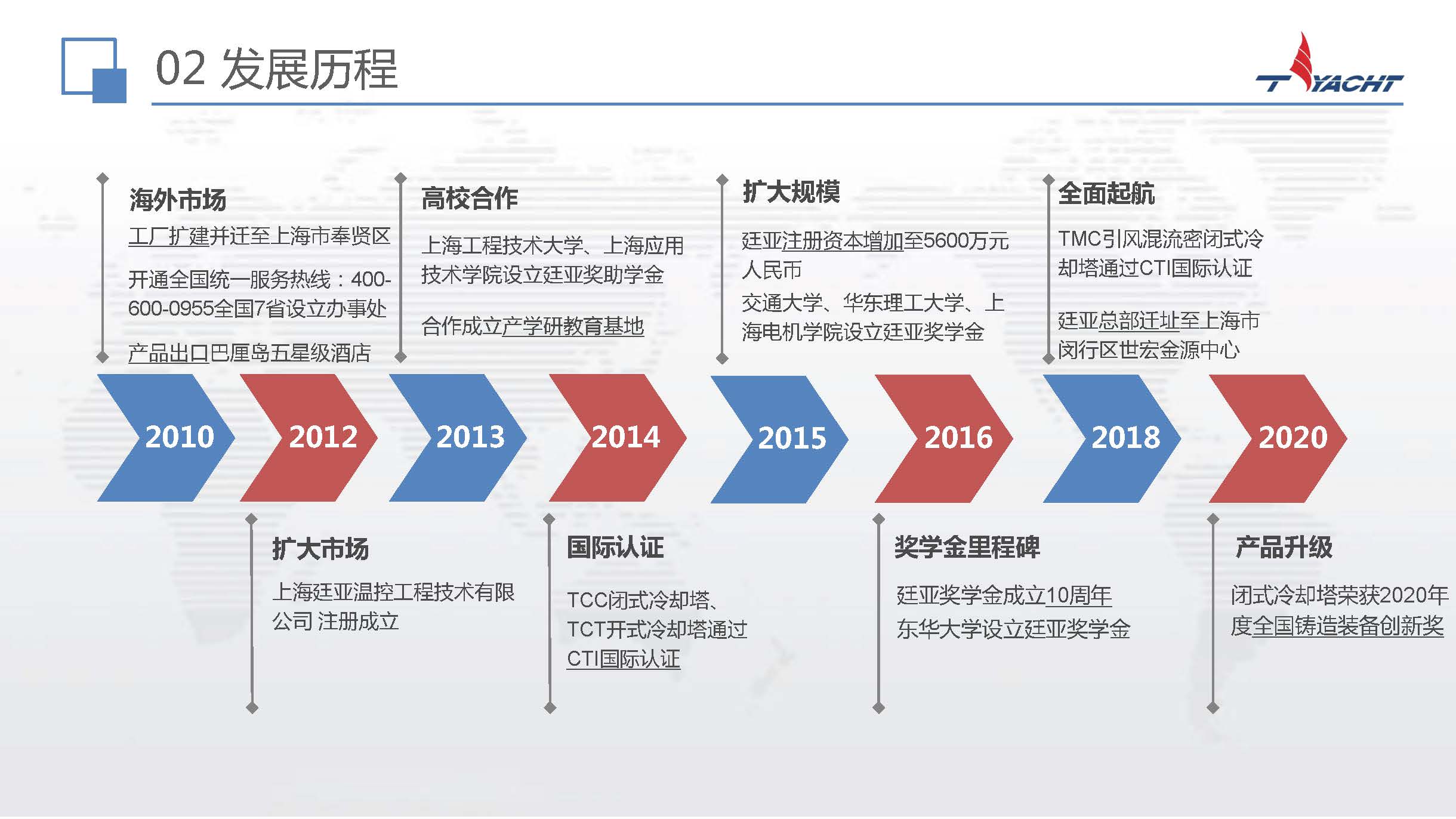 02 发展历程

T YACHT

海外市场

工厂扩建并迁至上海市奉贤区

开通全国统一服务热线：400-600-0955全国7省设立办事处

产品出口巴厘岛五星级酒店

高校合作

上海工程技术大学、上海应用技术学院设立廷亚奖助学金

合作成立产学研教育基地

扩大规模

廷亚注册资本增加至5600万元人民币

交通大学、华东理工大学、上海电机学院设立廷亚奖学金

全面起航

TMC引风混流密闭式冷却塔通过CTI国际认证

廷亚总部迁址至上海市闵行区世宏金源中心

2010

2012

2013

2014

2015

2016

2018

2020

扩大市场

上海廷亚温控工程技术有限公司 注册成立

国际认证

TCC闭式冷却塔、TCT开式冷却塔通过CTI国际认证

奖学金里程碑

廷亚奖学金成立10周年

东华大学设立廷亚奖学金

产品升级

闭式冷却塔荣获2020年度全国铸造装备创新奖